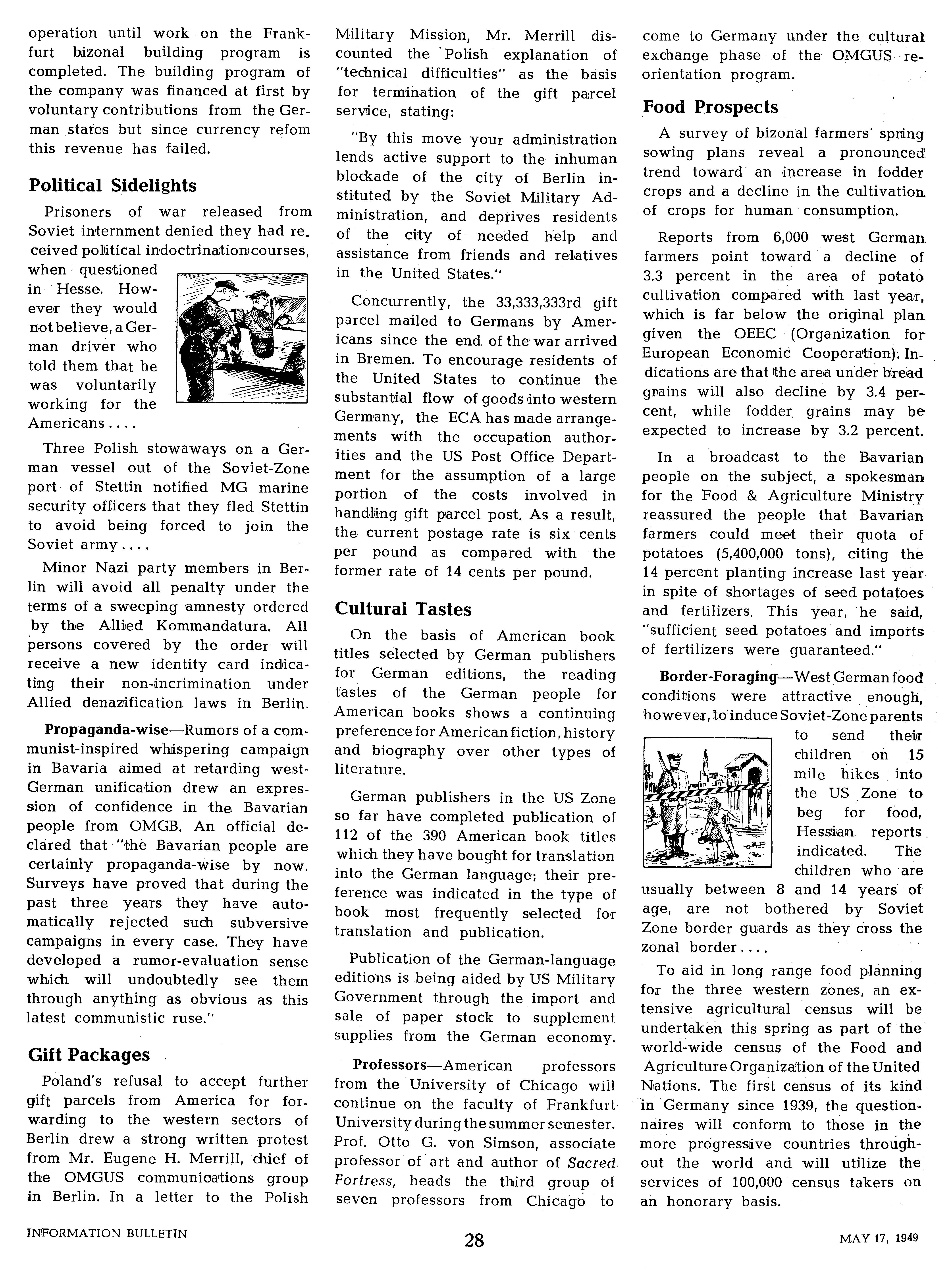 operation until work on the Frankfurt bizonal building program is completed. The building program of the company was financed at first by voluntary contributions from the German states but since currency refom this revenue has failed.

Political Sidelights

Prisoners of war released from Soviet internment denied they had received political indoctrination courses, when questioned in Hesse. However they would not believe, a German driver who told them that he was voluntarily working for the Americans....

Three Polish stowaways on a German vessel out of the Soviet-Zone port of Stettin notified MG marine security officers that they fled Stettin to avoid being forced to join the Soviet army....

Minor Nazi party members in Berlin will avoid all penalty under the terms of a sweeping amnesty ordered by the Allied Kommandatura. All persons covered by the order will receive a new identity card indicating their non-incrimination under Allied denazification laws in Berlin.

Propaganda-wise—Rumors of a communist-inspired whispering campaign in Bavaria aimed at retarding west-German unification drew an expression of confidence in the Bavarian people from OMGB. An official declared that "the Bavarian people are certainly propaganda-wise by now. Surveys have proved that during the past three years they have automatically rejected such subversive campaigns in every case. They have developed a rumor-evaluation sense which will undoubtedly see them through anything as obvious as this latest communistic ruse."

Gift Packages

Poland's refusal to accept further gift parcels from America for forwarding to the western sectors of Berlin drew a strong written protest from Mr. Eugene H. Merrill, chief of the OMGUS communications group in Berlin. In a letter to the Polish Military Mission, Mr. Merrill discounted the Polish explanation of "technical difficulties" as the basis for termination of the gift parcel service, stating:

"By this move your administration lends active support to the inhuman blockade of the city of Berlin instituted by the Soviet Military Administration, and deprives residents of the city of needed help and assistance from friends and relatives in the United States."

Concurrently, the 33,333,333rd gift parcel mailed to Germans by Americans since the end of the war arrived in Bremen. To encourage residents of the United States to continue the substantial flow of goods into western Germany, the ECA has made arrangements with the occupation authorities and the US Post Office Department for the assumption of a large portion of the costs involved in handling gift parcel post. As a result, the current postage rate is six cents per pound as compared with the former rate of 14 cents per pound.

Cultural Tastes

On the basis of American book titles selected by German publishers for German editions, the reading tastes of the German people for American books shows a continuing preference for American fiction, history and biography over other types of literature.

German publishers in the US Zone so far have completed publication of 112 of the 390 American book titles which they have bought for translation into the German language; their preference was indicated in the type of book most frequently selected for translation and publication.

Publication of the German-language editions is being aided by US Military Government through the import and sale of paper stock to supplement supplies from the German economy.

Professors—American professors from the University of Chicago will continue on the faculty of Frankfurt University during the summer semester. Prof. Otto G. von Simson, associate professor of art and author of Sacred Fortress, heads the third group of seven professors from Chicago to come to Germany under the cultural exchange phase of the OMGUS reorientation program.

Food Prospects

A survey of bizonal farmers' spring sowing plans reveal a pronounced trend toward an increase in fodder crops and a decline in the cultivation of crops for human consumption.

Reports from 6,000 west German farmers point toward a decline of 3.3 percent in the area of potato cultivation compared with last year, which is far below the original plan given the OEEC (Organization for European Economic Cooperation). Indications are that the area under bread grains will also decline by 3.4 percent, while fodder grains may be expected to increase by 3.2 percent.

In a broadcast to the Bavarian people on the subject, a spokesman for the Food & Agriculture Ministry reassured the people that Bavarian farmers could meet their quota of potatoes (5,400,000 tons), citing the 14 percent planting increase last year in spite of shortages of seed potatoes and fertilizers. This year, he said, "sufficient seed potatoes and imports of fertilizers were guaranteed."

Border-Foraging—West German food conditions were attractive enough, however, to induce Soviet-Zone parents to send their children on 15 mile hikes into the US Zone to beg for food, Hessian reports indicated. The children who are usually between 8 and 14 years of age, are not bothered by Soviet Zone border guards as they cross the zonal border....

To aid in long range food planning for the three western zones, an extensive agricultural census will be undertaken this spring as part of the world-wide census of the Food and Agriculture Organization of the United Nations. The first census of its kind in Germany since 1939, the questionnaires will conform to those in the more progressive countries throughout the world and will utilize the services of 100,000 census takers on an honorary basis.

INFORMATION BULLETIN 28 MAY 17, 1949